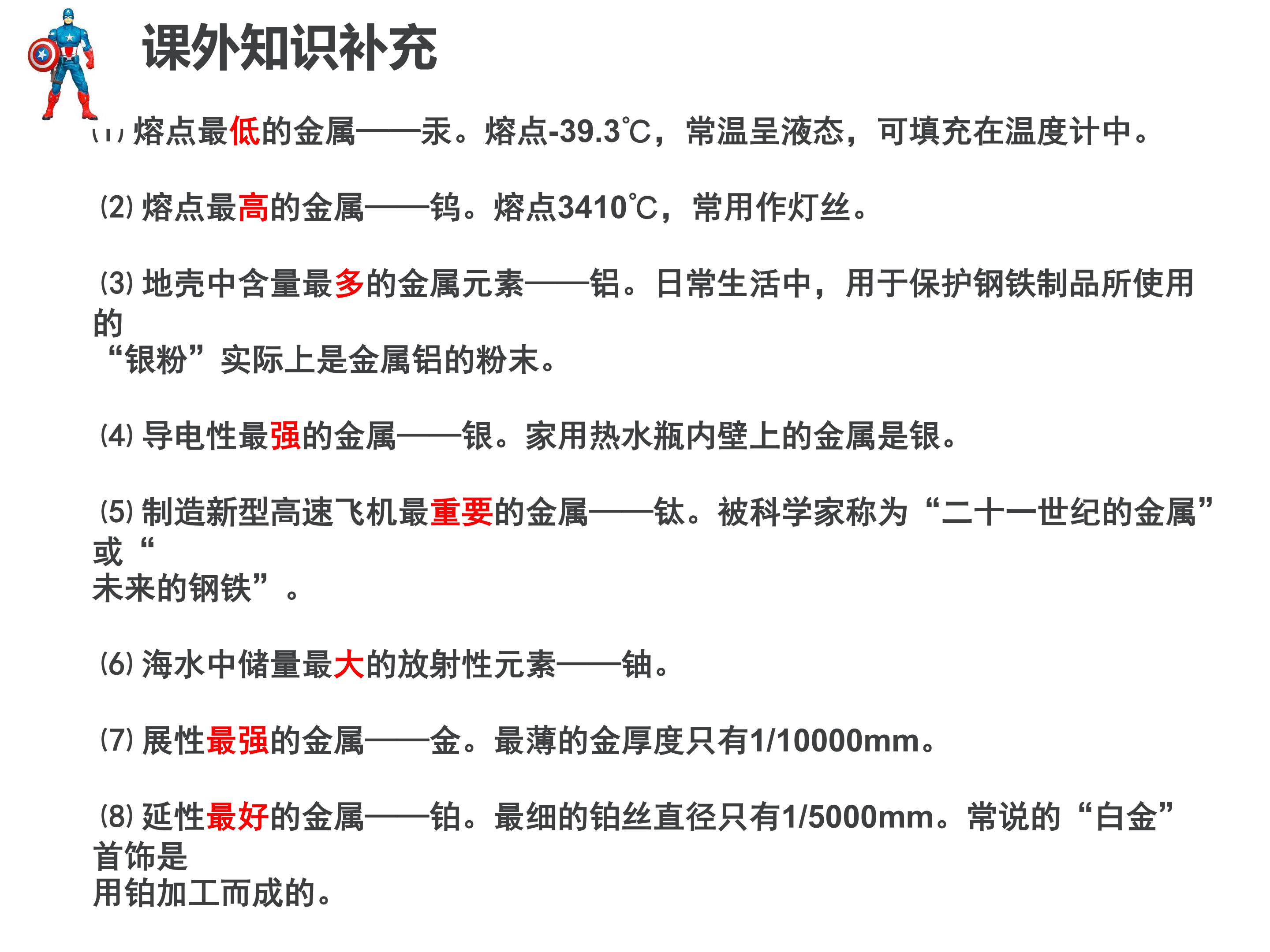 课外知识补充

⑴ 熔点最低的金属——汞。熔点-39.3℃，常温呈液态，可填充在温度计中。

⑵ 熔点最高的金属——钨。熔点3410℃，常用作灯丝。

⑶ 地壳中含量最多的金属元素——铝。日常生活中，用于保护钢铁制品所使用的“银粉”实际上是金属铝的粉末。

⑷ 导电性最强的金属——银。家用热水瓶内壁上的金属是银。

⑸ 制造新型高速飞机最重要的金属——钛。被科学家称为“二十一世纪的金属”或“未来的钢铁”。

⑹ 海水中储量最大的放射性元素——铀。

⑺ 展性最强的金属——金。最薄的金厚度只有1/10000mm。

⑻ 延性最好的金属——铂。最细的铂丝直径只有1/5000mm。常说的“白金”首饰是用铂加工而成的。